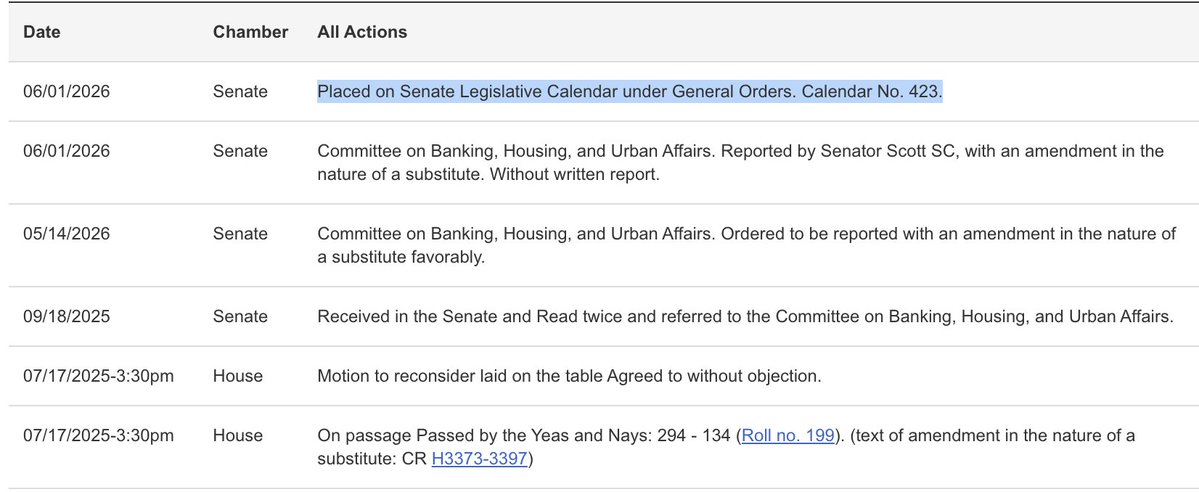 | Date | Chamber | All Actions |
|---|---|---|
| 06/01/2026 | Senate | Placed on Senate Legislative Calendar under General Orders. Calendar No. 423. |
| 06/01/2026 | Senate | Committee on Banking, Housing, and Urban Affairs. Reported by Senator Scott SC, with an amendment in the nature of a substitute. Without written report. |
| 05/14/2026 | Senate | Committee on Banking, Housing, and Urban Affairs. Ordered to be reported with an amendment in the nature of a substitute favorably. |
| 09/18/2025 | Senate | Received in the Senate and Read twice and referred to the Committee on Banking, Housing, and Urban Affairs. |
| 07/17/2025-3:30pm | House | Motion to reconsider laid on the table Agreed to without objection. |
| 07/17/2025-3:30pm | House | On passage Passed by the Yeas and Nays: 294 - 134 (Roll no. 199). (text of amendment in the nature of a substitute: CR H3373-3397) |